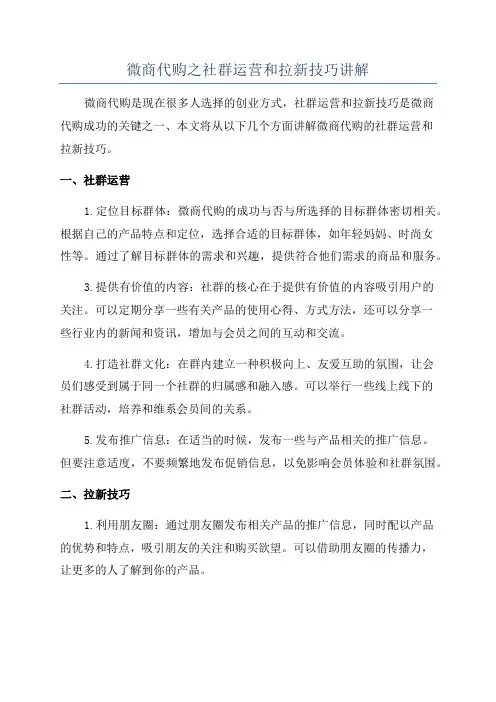 微商代购之社群运营和拉新技巧讲解

微商代购是现在很多人选择的创业方式，社群运营和拉新技巧是微商代购成功的关键之一、本文将从以下几个方面讲解微商代购的社群运营和拉新技巧。

一、社群运营

1.定位目标群体：微商代购的成功与否与所选择的目标群体密切相关。根据自己的产品特点和定位，选择合适的目标群体，如年轻妈妈、时尚女性等。通过了解目标群体的需求和兴趣，提供符合他们需求的商品和服务。

3.提供有价值的内容：社群的核心在于提供有价值的内容吸引用户的关注。可以定期分享一些有关产品的使用心得、方式方法，还可以分享一些行业内的新闻和资讯，增加与会员之间的互动和交流。

4.打造社群文化：在群内建立一种积极向上、友爱互助的氛围，让会员们感受到属于同一个社群的归属感和融入感。可以举行一些线上线下的社群活动，培养和维系会员间的关系。

5.发布推广信息：在适当的时候，发布一些与产品相关的推广信息。但要注意适度，不要频繁地发布促销信息，以免影响会员体验和社群氛围。

二、拉新技巧

1.利用朋友圈：通过朋友圈发布相关产品的推广信息，同时配以产品的优势和特点，吸引朋友的关注和购买欲望。可以借助朋友圈的传播力，让更多的人了解到你的产品。